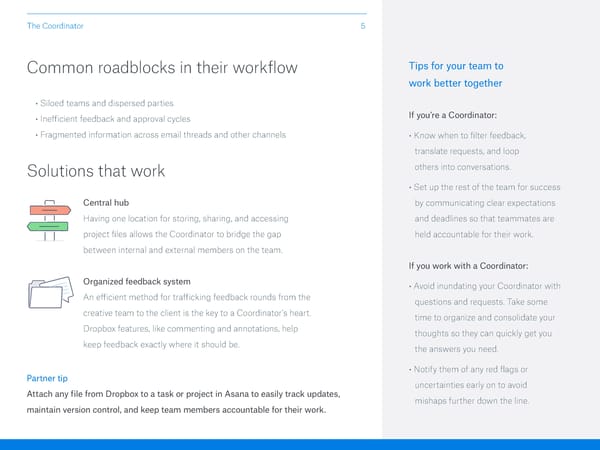 The Coordinator

5

Common roadblocks in their workflow

• Siloed teams and dispersed parties
• Inefficient feedback and approval cycles
• Fragmented information across email threads and other channels

Solutions that work

Central hub
Having one location for storing, sharing, and accessing project files allows the Coordinator to bridge the gap between internal and external members on the team.

Organized feedback system
An efficient method for trafficking feedback rounds from the creative team to the client is the key to a Coordinator's heart. Dropbox features, like commenting and annotations, help keep feedback exactly where it should be.

Partner tip
Attach any file from Dropbox to a task or project in Asana to easily track updates, maintain version control, and keep team members accountable for their work.

Tips for your team to work better together

If you're a Coordinator:

• Know when to filter feedback, translate requests, and loop others into conversations.

• Set up the rest of the team for success by communicating clear expectations and deadlines so that teammates are held accountable for their work.

If you work with a Coordinator:

• Avoid inundating your Coordinator with questions and requests. Take some time to organize and consolidate your thoughts so they can quickly get you the answers you need.

• Notify them of any red flags or uncertainties early on to avoid mishaps further down the line.